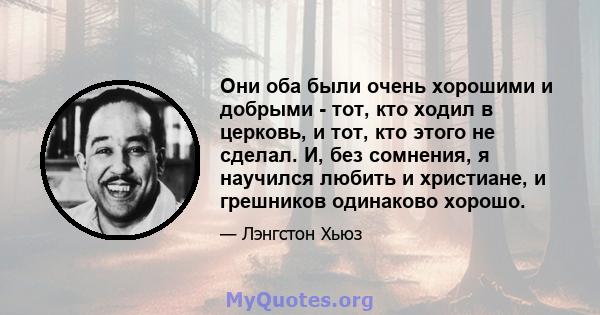 Они оба были очень хорошими и добрыми - тот, кто ходил в церковь, и тот, кто этого не сделал. И, без сомнения, я научился любить и христиане, и грешников одинаково хорошо.

— Лэнгстон Хьюз

MyQuotes.org